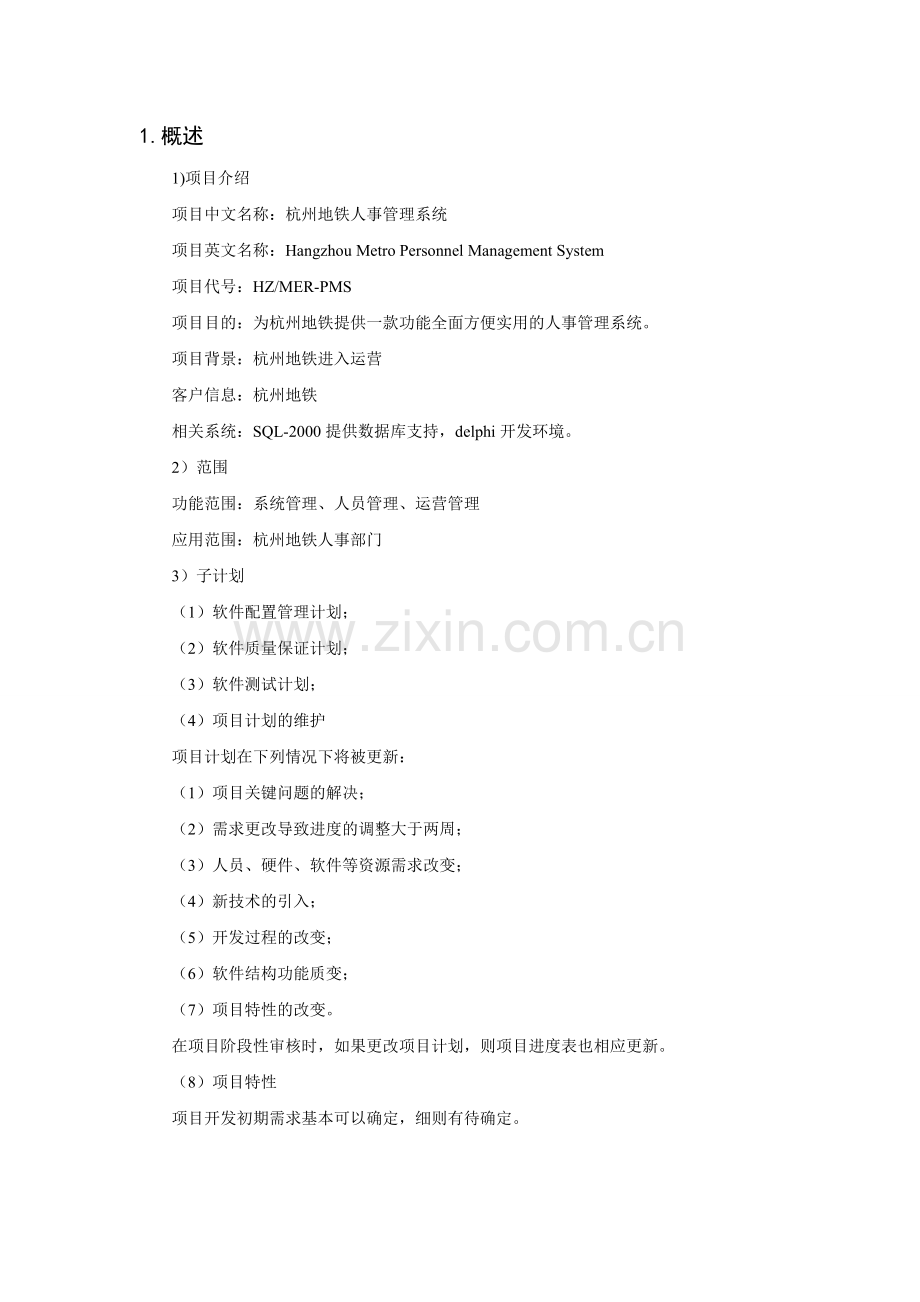 1. 概述

1)项目介绍

项目中文名称：杭州地铁人事管理系统

项目英文名称：Hangzhou Metro Personnel Management System

项目代号：HZ/MER-PMS

项目目的：为杭州地铁提供一款功能全面方便实用的人事管理系统。

项目背景：杭州地铁进入运营

客户信息：杭州地铁

相关系统：SQL-2000 提供数据库支持，delphi 开发环境。

2）范围

功能范围：系统管理、人员管理、运营管理

应用范围：杭州地铁人事部门

3）子计划

（1）软件配置管理计划；

（2）软件质量保证计划；

（3）软件测试计划；

（4）项目计划的维护

项目计划在下列情况下将被更新：

（1）项目关键问题的解决；

（2）需求更改导致进度的调整大于两周；

（3）人员、硬件、软件等资源需求改变；

（4）新技术的引入；

（5）开发过程的改变；

（6）软件结构功能质变；

（7）项目特性的改变。

在项目阶段性审核时，如果更改项目计划，则项目进度表也相应更新。

（8）项目特性

项目开发初期需求基本可以确定，细则有待确定。

www.zixin.com.cn